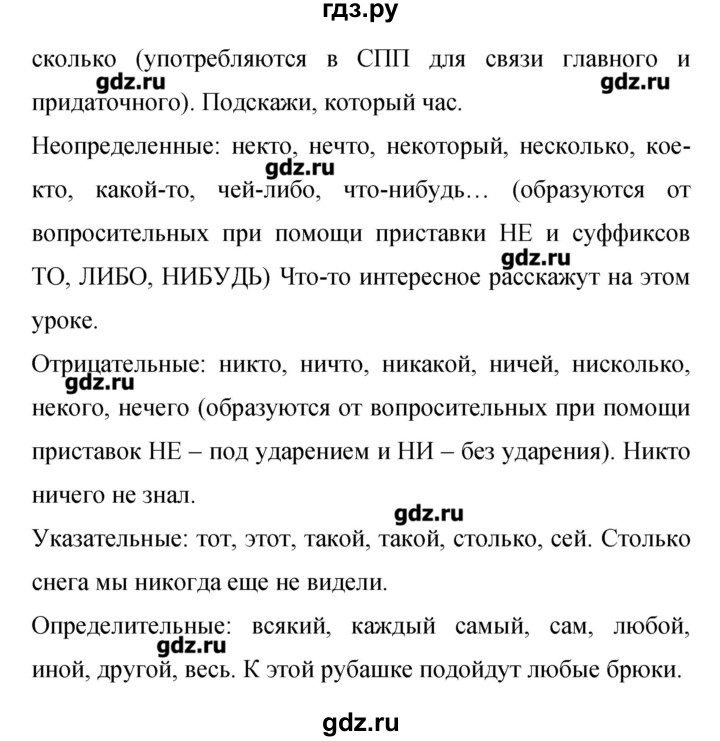 гдз.ру

сколько (употребляются в СПП для связи главного и придаточного). Подскажи, который час.

gdz.ru gdz.ru

Неопределенные: некто, нечто, некоторый, несколько, кое-кто, какой-то, чей-либо, что-нибудь… (образуются от вопросительных при помощи приставки НЕ и суффиксов ТО, ЛИБО, НИБУДЬ) Что-то интересное расскажут на этом уроке.

gdz.ru gdz.ru

Отрицательные: никто, ничто, никакой, ничей, нисколько, некого, нечего (образуются от вопросительных при помощи приставок НЕ – под ударением и НИ – без ударения). Никто ничего не знал.

gdz.ru gdz.ru

Указательные: тот, этот, такой, такой, столько, сей. Столько снега мы никогда еще не видели.

Определительные: всякий, каждый самый, сам, любой, иной, другой, весь. К этой рубашке подойдут любые брюки.

gdz.ru

gdz.ru